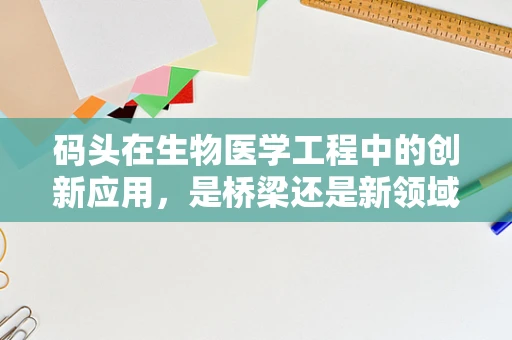 码头在生物医学工程中的创新应用，是桥梁还是新领域